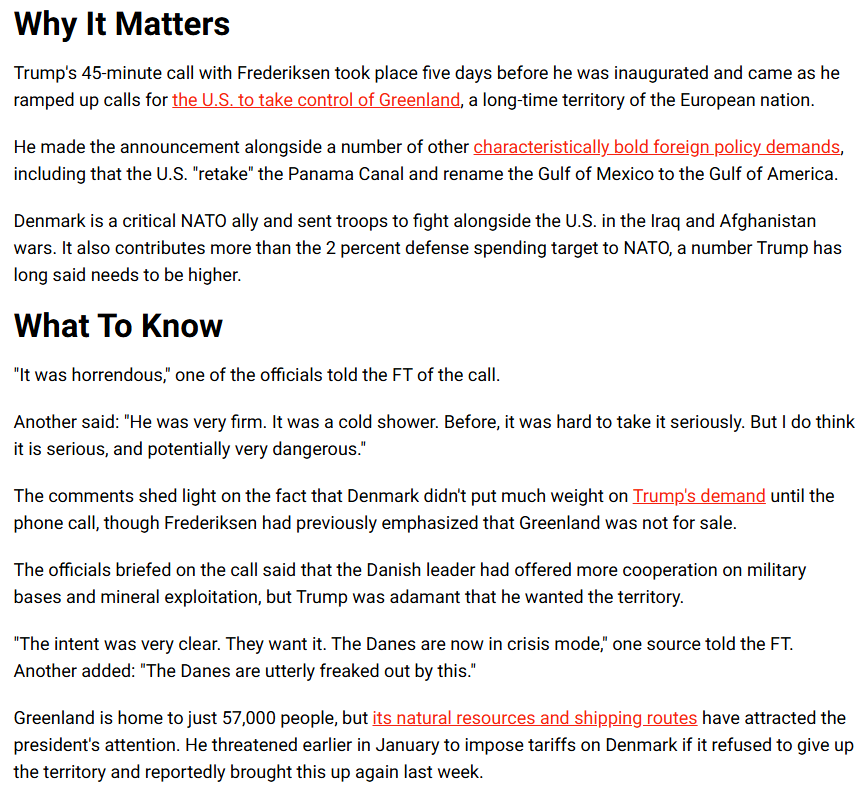 Why It Matters

Trump's 45-minute call with Frederiksen took place five days before he was inaugurated and came as he ramped up calls for the U.S. to take control of Greenland, a long-time territory of the European nation.

He made the announcement alongside a number of other characteristically bold foreign policy demands, including that the U.S. "retake" the Panama Canal and rename the Gulf of Mexico to the Gulf of America.

Denmark is a critical NATO ally and sent troops to fight alongside the U.S. in the Iraq and Afghanistan wars. It also contributes more than the 2 percent defense spending target to NATO, a number Trump has long said needs to be higher.

What To Know

"It was horrendous," one of the officials told the FT of the call.

Another said: "He was very firm. It was a cold shower. Before, it was hard to take it seriously. But I do think it is serious, and potentially very dangerous."

The comments shed light on the fact that Denmark didn't put much weight on Trump's demand until the phone call, though Frederiksen had previously emphasized that Greenland was not for sale.

The officials briefed on the call said that the Danish leader had offered more cooperation on military bases and mineral exploitation, but Trump was adamant that he wanted the territory.

"The intent was very clear. They want it. The Danes are now in crisis mode," one source told the FT. Another added: "The Danes are utterly freaked out by this."

Greenland is home to just 57,000 people, but its natural resources and shipping routes have attracted the president's attention. He threatened earlier in January to impose tariffs on Denmark if it refused to give up the territory and reportedly brought this up again last week.